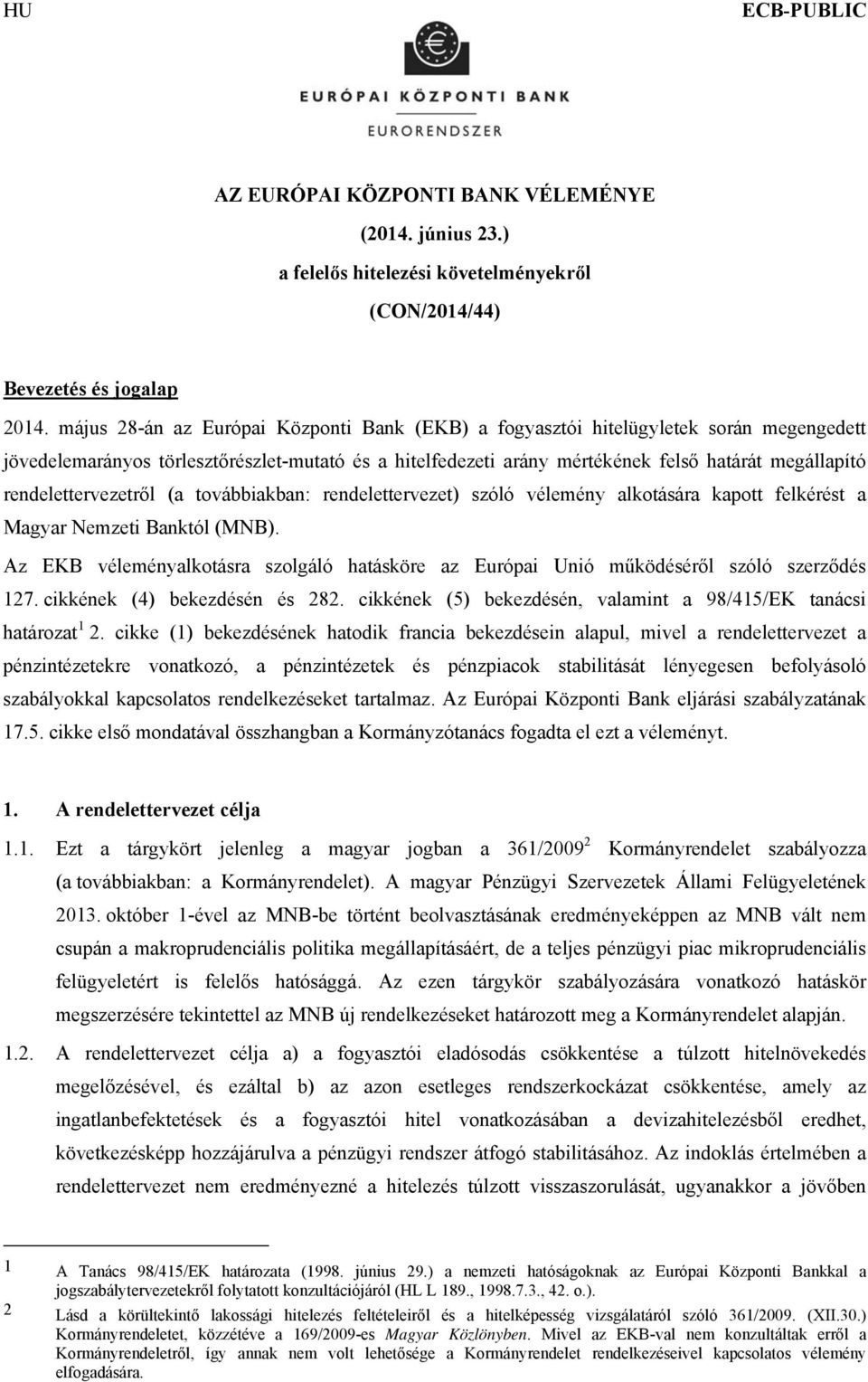 HU ECB-PUBLIC

EURÓPAI KÖZPONTI BANK

EURORENDSZER

AZ EURÓPAI KÖZPONTI BANK VÉLEMÉNYE

(2014. június 23.)

a felelős hitelezési követelményekről

(CON/2014/44)

Bevezetés és jogalap

2014. május 28-án az Európai Központi Bank (EKB) a fogyasztói hitelügyletek során megengedett jövedelemarányos törlesztőrészlet-mutató és a hitelfedezeti arány mértékének felső határát megállapító rendelettervezetről (a továbbiakban: rendelettervezet) szóló vélemény alkotására kapott felkérést a Magyar Nemzeti Banktól (MNB).

Az EKB véleményalkotásra szolgáló hatásköre az Európai Unió működéséről szóló szerződés 127. cikkének (4) bekezdésén és 282. cikkének (5) bekezdésén, valamint a 98/415/EK tanácsi határozat $^1$ 2. cikke (1) bekezdésének hatodik francia bekezdésein alapul, mivel a rendelettervezet a pénzintézetekre vonatkozó, a pénzintézetek és pénzpiacok stabilitását lényegesen befolyásoló szabályokkal kapcsolatos rendelkezéseket tartalmaz. Az Európai Központi Bank eljárási szabályzatának 17.5. cikke első mondatával összhangban a Kormányzótanács fogadta el ezt a véleményt.

1. A rendelettervezet célja

1.1. Ezt a tárgykört jelenleg a magyar jogban a 361/2009 $^2$ Kormányrendelet szabályozza (a továbbiakban: a Kormányrendelet). A magyar Pénzügyi Szervezetek Állami Felügyeletének 2013. október 1-ével az MNB-be történt beolvasztásának eredményeképpen az MNB vált nem csupán a makroprudenciális politika megállapításáért, de a teljes pénzügyi piac mikroprudenciális felügyeletért is felelős hatósággá. Az ezen tárgykör szabályozására vonatkozó hatáskör megszerzésére tekintettel az MNB új rendelkezéseket határozott meg a Kormányrendelet alapján.

1.2. A rendelettervezet célja a) a fogyasztói eladósodás csökkentése a túlzott hitelnövekedés megelőzésével, és ezáltal b) az azon esetleges rendszerkockázat csökkentése, amely az ingatlanbefektetések és a fogyasztói hitel vonatkozásában a devizahitelezésből eredhet, következésképp hozzájárulva a pénzügyi rendszer átfogó stabilitásához. Az indoklás értelmében a rendelettervezet nem eredményezné a hitelezés túlzott visszaszorulását, ugyanakkor a jövőben

1 A Tanács 98/415/EK határozata (1998. június 29.) a nemzeti hatóságoknak az Európai Központi Bankkal a jogszabálytervezetekről folytatott konzultációjáról (HL L 189., 1998.7.3., 42. o.).

2 Lásd a körültekintő lakossági hitelezés feltételeiről és a hitelképesség vizsgálatáról szóló 361/2009. (XII.30.) Kormányrendeletet, közzétéve a 169/2009-es Magyar Közlönyben. Mivel az EKB-val nem konzultáltak erről a Kormányrendeletről, így annak nem volt lehetősége a Kormányrendelet rendelkezéseivel kapcsolatos vélemény elfogadására.